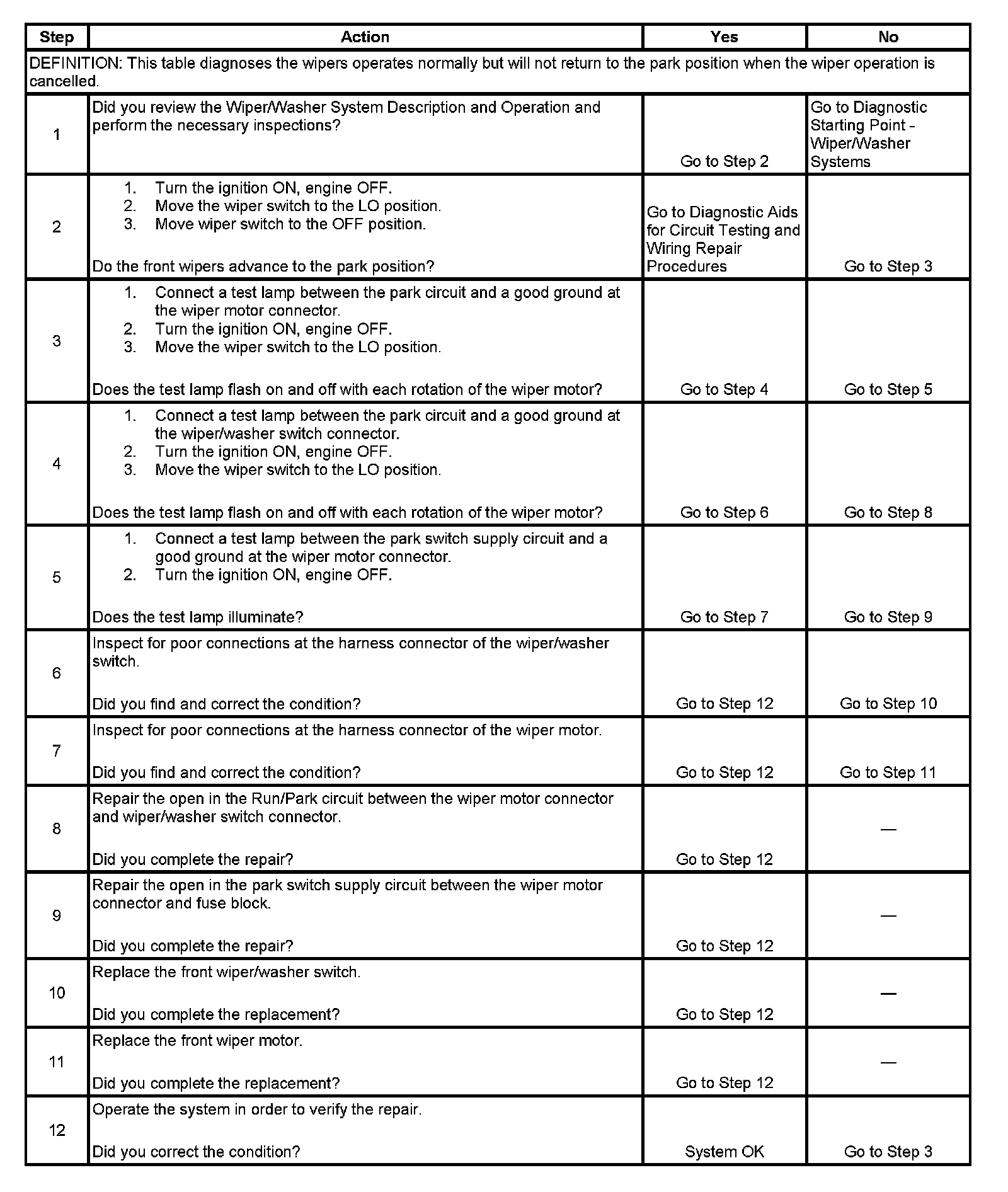 | Step | Action | Yes | No |
|---|---|---|---|
| DEFINITION: This table diagnoses the wipers operates normally but will not return to the park position when the wiper operation is cancelled. | | | |
| 1 | Did you review the Wiper/Washer System Description and Operation and perform the necessary inspections? | Go to Step 2 | Go to Diagnostic Starting Point - Wiper/Washer Systems |
| 2 | 1. Turn the ignition ON, engine OFF. 2. Move the wiper switch to the LO position. 3. Move wiper switch to the OFF position. Do the front wipers advance to the park position? | Go to Diagnostic Aids for Circuit Testing and Wiring Repair Procedures | Go to Step 3 |
| 3 | 1. Connect a test lamp between the park circuit and a good ground at the wiper motor connector. 2. Turn the ignition ON, engine OFF. 3. Move the wiper switch to the LO position. Does the test lamp flash on and off with each rotation of the wiper motor? | Go to Step 4 | Go to Step 5 |
| 4 | 1. Connect a test lamp between the park circuit and a good ground at the wiper/washer switch connector. 2. Turn the ignition ON, engine OFF. 3. Move the wiper switch to the LO position. Does the test lamp flash on and off with each rotation of the wiper motor? | Go to Step 6 | Go to Step 8 |
| 5 | 1. Connect a test lamp between the park switch supply circuit and a good ground at the wiper motor connector. 2. Turn the ignition ON, engine OFF. Does the test lamp illuminate? | Go to Step 7 | Go to Step 9 |
| 6 | Inspect for poor connections at the harness connector of the wiper/washer switch. Did you find and correct the condition? | Go to Step 12 | Go to Step 10 |
| 7 | Inspect for poor connections at the harness connector of the wiper motor. Did you find and correct the condition? | Go to Step 12 | Go to Step 11 |
| 8 | Repair the open in the Run/Park circuit between the wiper motor connector and wiper/washer switch connector. Did you complete the repair? | Go to Step 12 | — |
| 9 | Repair the open in the park switch supply circuit between the wiper motor connector and fuse block. Did you complete the repair? | Go to Step 12 | — |
| 10 | Replace the front wiper/washer switch. Did you complete the replacement? | Go to Step 12 | — |
| 11 | Replace the front wiper motor. Did you complete the replacement? | Go to Step 12 | — |
| 12 | Operate the system in order to verify the repair. Did you correct the condition? | System OK | Go to Step 3 |